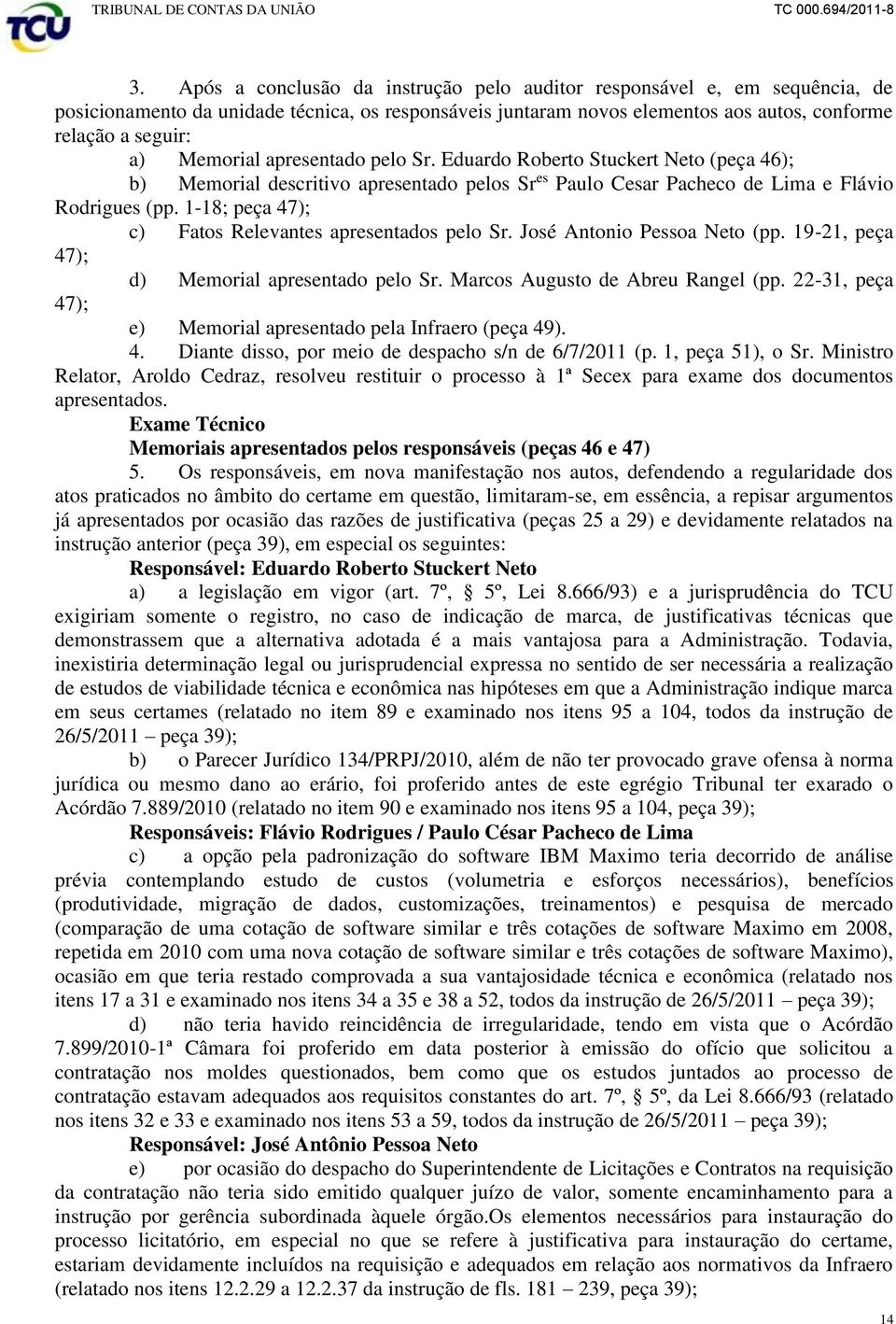 TCU TRIBUNAL DE CONTAS DA UNIÃO TC 000.694/2011-8

3. Após a conclusão da instrução pelo auditor responsável e, em sequência, de posicionamento da unidade técnica, os responsáveis juntaram novos elementos aos autos, conforme relação a seguir:

a) Memorial apresentado pelo Sr. Eduardo Roberto Stuckert Neto (peça 46);

b) Memorial descritivo apresentado pelos Sr$^{es}$ Paulo Cesar Pacheco de Lima e Flávio Rodrigues (pp. 1-18; peça 47);

c) Fatos Relevantes apresentados pelo Sr. José Antonio Pessoa Neto (pp. 19-21, peça 47);

d) Memorial apresentado pelo Sr. Marcos Augusto de Abreu Rangel (pp. 22-31, peça 47);

e) Memorial apresentado pela Infraero (peça 49).

4. Diante disso, por meio de despacho s/n de 6/7/2011 (p. 1, peça 51), o Sr. Ministro Relator, Aroldo Cedraz, resolveu restituir o processo à 1ª Secex para exame dos documentos apresentados.

Exame Técnico

Memoriais apresentados pelos responsáveis (peças 46 e 47)

5. Os responsáveis, em nova manifestação nos autos, defendendo a regularidade dos atos praticados no âmbito do certame em questão, limitaram-se, em essência, a repisar argumentos já apresentados por ocasião das razões de justificativa (peças 25 a 29) e devidamente relatados na instrução anterior (peça 39), em especial os seguintes:

Responsável: Eduardo Roberto Stuckert Neto

a) a legislação em vigor (art. 7º, § 5º, Lei 8.666/93) e a jurisprudência do TCU exigiriam somente o registro, no caso de indicação de marca, de justificativas técnicas que demonstrassem que a alternativa adotada é a mais vantajosa para a Administração. Todavia, inexistiria determinação legal ou jurisprudencial expressa no sentido de ser necessária a realização de estudos de viabilidade técnica e econômica nas hipóteses em que a Administração indique marca em seus certames (relatado no item 89 e examinado nos itens 95 a 104, todos da instrução de 26/5/2011 – peça 39);

b) o Parecer Jurídico 134/PRPJ/2010, além de não ter provocado grave ofensa à norma jurídica ou mesmo dano ao erário, foi proferido antes de este egrégio Tribunal ter exarado o Acórdão 7.889/2010 (relatado no item 90 e examinado nos itens 95 a 104, peça 39);

Responsáveis: Flávio Rodrigues / Paulo César Pacheco de Lima

c) a opção pela padronização do software IBM Maximo teria decorrido de análise prévia contemplando estudo de custos (volumetria e esforços necessários), benefícios (produtividade, migração de dados, customizações, treinamentos) e pesquisa de mercado (comparação de uma cotação de software similar e três cotações de software Maximo em 2008, repetida em 2010 com uma nova cotação de software similar e três cotações de software Maximo), ocasião em que teria restado comprovada a sua vantajosidade técnica e econômica (relatado nos itens 17 a 31 e examinado nos itens 34 a 35 e 38 a 52, todos da instrução de 26/5/2011 – peça 39);

d) não teria havido reincidência de irregularidade, tendo em vista que o Acórdão 7.899/2010-1ª Câmara foi proferido em data posterior à emissão do ofício que solicitou a contratação nos moldes questionados, bem como que os estudos juntados ao processo de contratação estavam adequados aos requisitos constantes do art. 7º, § 5º, da Lei 8.666/93 (relatado nos itens 32 e 33 e examinado nos itens 53 a 59, todos da instrução de 26/5/2011 – peça 39);

Responsável: José Antônio Pessoa Neto

e) por ocasião do despacho do Superintendente de Licitações e Contratos na requisição da contratação não teria sido emitido qualquer juízo de valor, somente encaminhamento para a instrução por gerência subordinada àquele órgão.Os elementos necessários para instauração do processo licitatório, em especial no que se refere à justificativa para instauração do certame, estariam devidamente incluídos na requisição e adequados em relação aos normativos da Infraero (relatado nos itens 12.2.29 a 12.2.37 da instrução de fls. 181 – 239, peça 39);

14